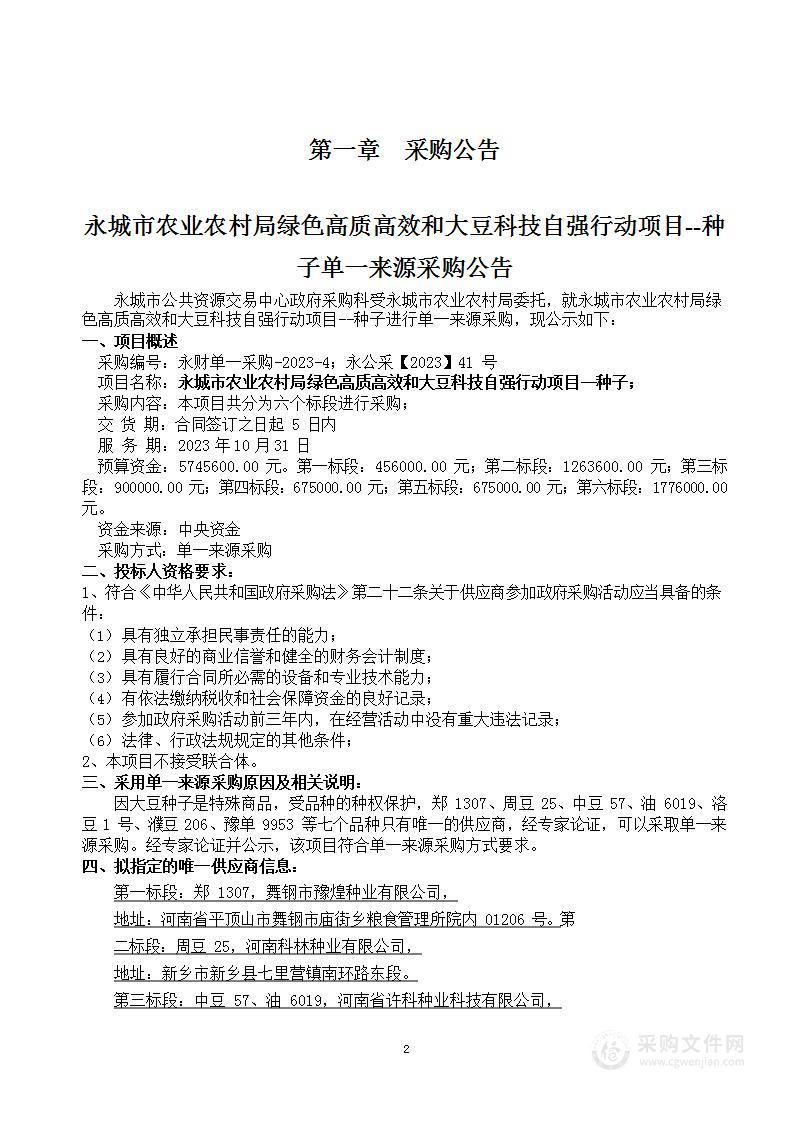 第一章　采购公告

永城市农业农村局绿色高质高效和大豆科技自强行动项目--种子单一来源采购公告

永城市公共资源交易中心政府采购科受永城市农业农村局委托，就永城市农业农村局绿色高质高效和大豆科技自强行动项目--种子进行单一来源采购，现公示如下：

一、项目概述

采购编号：永财单一采购-2023-4；永公采【2023】41 号
项目名称：永城市农业农村局绿色高质高效和大豆科技自强行动项目—种子；
采购内容：本项目共分为六个标段进行采购；
交 货 期：合同签订之日起 5 日内
服 务 期：2023 年 10 月 31 日
预算资金：5745600.00 元。第一标段：456000.00 元；第二标段：1263600.00 元；第三标段：900000.00 元；第四标段：675000.00 元；第五标段：675000.00 元；第六标段：1776000.00 元。
资金来源：中央资金
采购方式：单一来源采购

二、投标人资格要求：

1、符合《中华人民共和国政府采购法》第二十二条关于供应商参加政府采购活动应当具备的条件：
（1）具有独立承担民事责任的能力；
（2）具有良好的商业信誉和健全的财务会计制度；
（3）具有履行合同所必需的设备和专业技术能力；
（4）有依法缴纳税收和社会保障资金的良好记录；
（5）参加政府采购活动前三年内，在经营活动中没有重大违法记录；
（6）法律、行政法规规定的其他条件；
2、本项目不接受联合体。

三、采用单一来源采购原因及相关说明：

因大豆种子是特殊商品，受品种的种权保护，郑 1307、周豆 25、中豆 57、油 6019、洛豆 1 号、濮豆 206、豫单 9953 等七个品种只有唯一的供应商，经专家论证，可以采取单一来源采购。经专家论证并公示，该项目符合单一来源采购方式要求。

四、拟指定的唯一供应商信息：

第一标段：郑 1307，舞钢市豫煌种业有限公司，
地址：河南省平顶山市舞钢市庙街乡粮食管理所院内 01206 号。第
二标段：周豆 25，河南科林种业有限公司，
地址：新乡市新乡县七里营镇南环路东段。
第三标段：中豆 57、油 6019，河南省许科种业科技有限公司，

2

采购文件网
www.cgwenjian.com